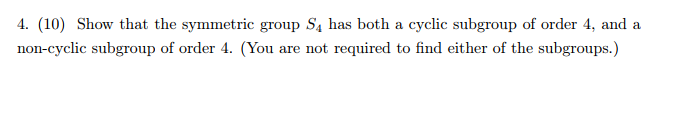 4. (10) Show that the symmetric group $S_4$ has both a cyclic subgroup of order 4, and a non-cyclic subgroup of order 4. (You are not required to find either of the subgroups.)